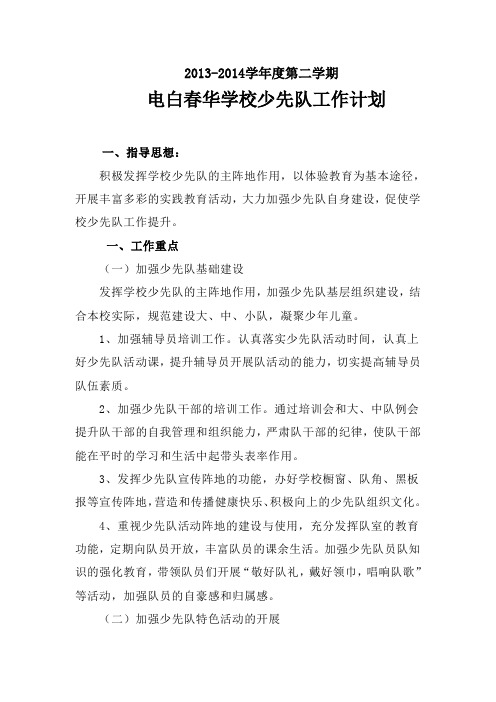 2013-2014学年度第二学期

电白春华学校少先队工作计划

一、指导思想：

积极发挥学校少先队的主阵地作用，以体验教育为基本途径，开展丰富多彩的实践教育活动，大力加强少先队自身建设，促使学校少先队工作提升。

一、工作重点

（一）加强少先队基础建设

发挥学校少先队的主阵地作用，加强少先队基层组织建设，结合本校实际，规范建设大、中、小队，凝聚少年儿童。

1、加强辅导员培训工作。认真落实少先队活动时间，认真上好少先队活动课，提升辅导员开展队活动的能力，切实提高辅导员队伍素质。

2、加强少先队干部的培训工作。通过培训会和大、中队例会提升队干部的自我管理和组织能力，严肃队干部的纪律，使队干部能在平时的学习和生活中起带头表率作用。

3、发挥少先队宣传阵地的功能，办好学校橱窗、队角、黑板报等宣传阵地，营造和传播健康快乐、积极向上的少先队组织文化。

4、重视少先队活动阵地的建设与使用，充分发挥队室的教育功能，定期向队员开放，丰富队员的课余生活。加强少先队员队知识的强化教育，带领队员们开展“敬好队礼，戴好领巾，唱响队歌”等活动，加强队员的自豪感和归属感。

（二）加强少先队特色活动的开展